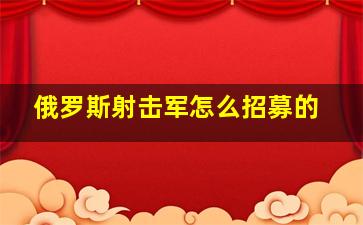 俄罗斯射击军怎么招募的